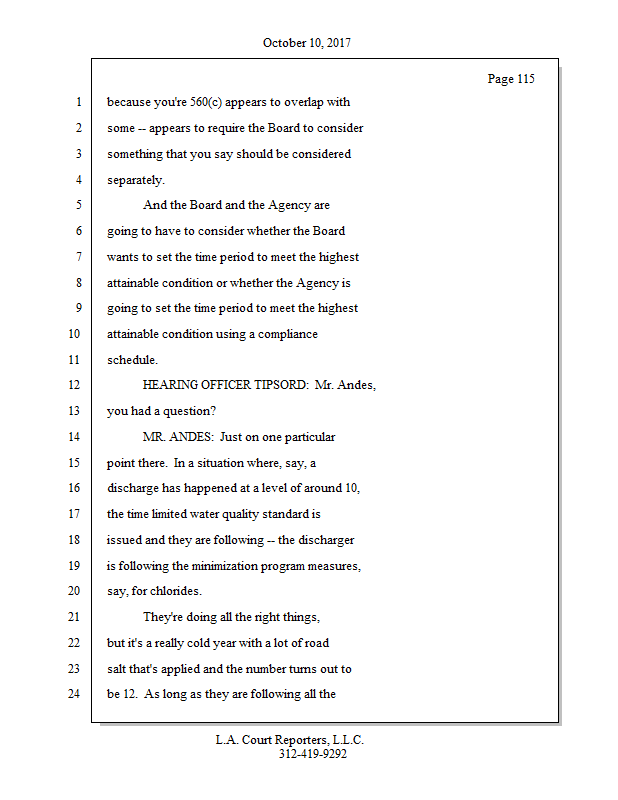 October 10, 2017

Page 115

1 because you're 560(c) appears to overlap with
2 some -- appears to require the Board to consider
3 something that you say should be considered
4 separately.
5 And the Board and the Agency are
6 going to have to consider whether the Board
7 wants to set the time period to meet the highest
8 attainable condition or whether the Agency is
9 going to set the time period to meet the highest
10 attainable condition using a compliance
11 schedule.
12 HEARING OFFICER TIPSORD: Mr. Andes,
13 you had a question?
14 MR. ANDES: Just on one particular
15 point there. In a situation where, say, a
16 discharge has happened at a level of around 10,
17 the time limited water quality standard is
18 issued and they are following -- the discharger
19 is following the minimization program measures,
20 say, for chlorides.
21 They're doing all the right things,
22 but it's a really cold year with a lot of road
23 salt that's applied and the number turns out to
24 be 12. As long as they are following all the

L.A. Court Reporters, L.L.C.
312-419-9292